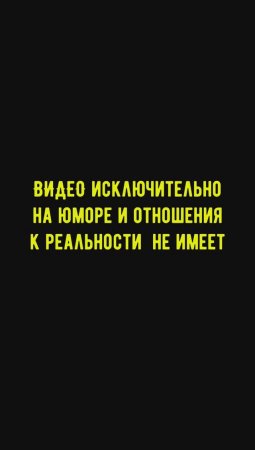 ВИДЕО ИСКЛЮЧИТЕЛЬНО НА ЮМОРЕ И ОТНОШЕНИЯ К РЕАЛЬНОСТИ НЕ ИМЕЕТ